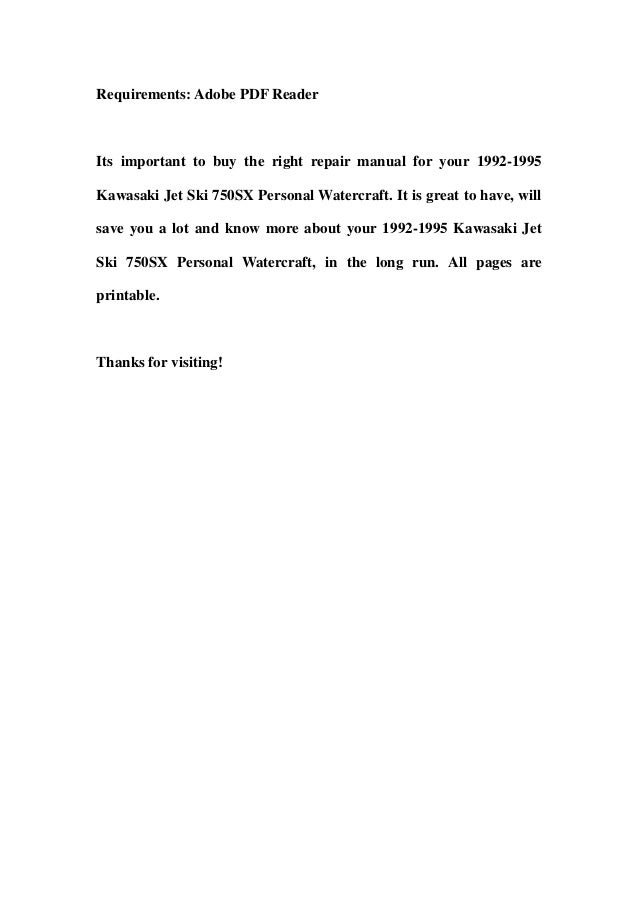 Requirements: Adobe PDF Reader

Its important to buy the right repair manual for your 1992-1995 Kawasaki Jet Ski 750SX Personal Watercraft. It is great to have, will save you a lot and know more about your 1992-1995 Kawasaki Jet Ski 750SX Personal Watercraft, in the long run. All pages are printable.

Thanks for visiting!